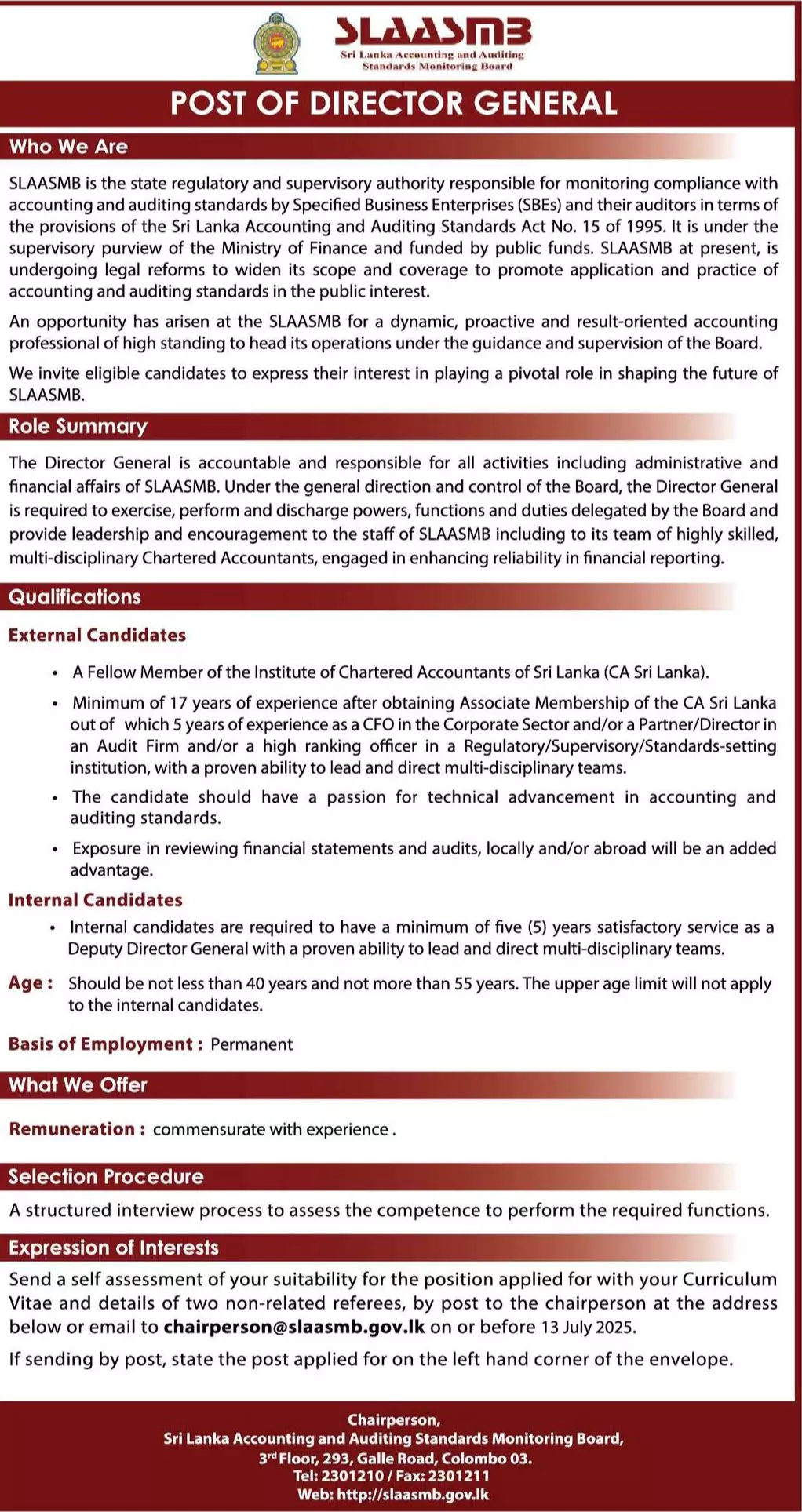 SLAASMB
Sri Lanka Accounting and Auditing Standards Monitoring Board

POST OF DIRECTOR GENERAL

Who We Are

SLAASMB is the state regulatory and supervisory authority responsible for monitoring compliance with accounting and auditing standards by Specified Business Enterprises (SBEs) and their auditors in terms of the provisions of the Sri Lanka Accounting and Auditing Standards Act No. 15 of 1995. It is under the supervisory purview of the Ministry of Finance and funded by public funds. SLAASMB at present, is undergoing legal reforms to widen its scope and coverage to promote application and practice of accounting and auditing standards in the public interest.

An opportunity has arisen at the SLAASMB for a dynamic, proactive and result-oriented accounting professional of high standing to head its operations under the guidance and supervision of the Board.

We invite eligible candidates to express their interest in playing a pivotal role in shaping the future of SLAASMB.

Role Summary

The Director General is accountable and responsible for all activities including administrative and financial affairs of SLAASMB. Under the general direction and control of the Board, the Director General is required to exercise, perform and discharge powers, functions and duties delegated by the Board and provide leadership and encouragement to the staff of SLAASMB including to its team of highly skilled, multi-disciplinary Chartered Accountants, engaged in enhancing reliability in financial reporting.

Qualifications

External Candidates

• A Fellow Member of the Institute of Chartered Accountants of Sri Lanka (CA Sri Lanka).

• Minimum of 17 years of experience after obtaining Associate Membership of the CA Sri Lanka out of which 5 years of experience as a CFO in the Corporate Sector and/or a Partner/Director in an Audit Firm and/or a high ranking officer in a Regulatory/Supervisory/Standards-setting institution, with a proven ability to lead and direct multi-disciplinary teams.

• The candidate should have a passion for technical advancement in accounting and auditing standards.

• Exposure in reviewing financial statements and audits, locally and/or abroad will be an added advantage.

Internal Candidates

• Internal candidates are required to have a minimum of five (5) years satisfactory service as a Deputy Director General with a proven ability to lead and direct multi-disciplinary teams.

Age : Should be not less than 40 years and not more than 55 years. The upper age limit will not apply to the internal candidates.

Basis of Employment : Permanent

What We Offer

Remuneration : commensurate with experience .

Selection Procedure

A structured interview process to assess the competence to perform the required functions.

Expression of Interests

Send a self assessment of your suitability for the position applied for with your Curriculum Vitae and details of two non-related referees, by post to the chairperson at the address below or email to chairperson@slaasmb.gov.lk on or before 13 July 2025.

If sending by post, state the post applied for on the left hand corner of the envelope.

Chairperson,
Sri Lanka Accounting and Auditing Standards Monitoring Board,
3$^{rd}$ Floor, 293, Galle Road, Colombo 03.
Tel: 2301210 / Fax: 2301211
Web: http://slaasmb.gov.lk